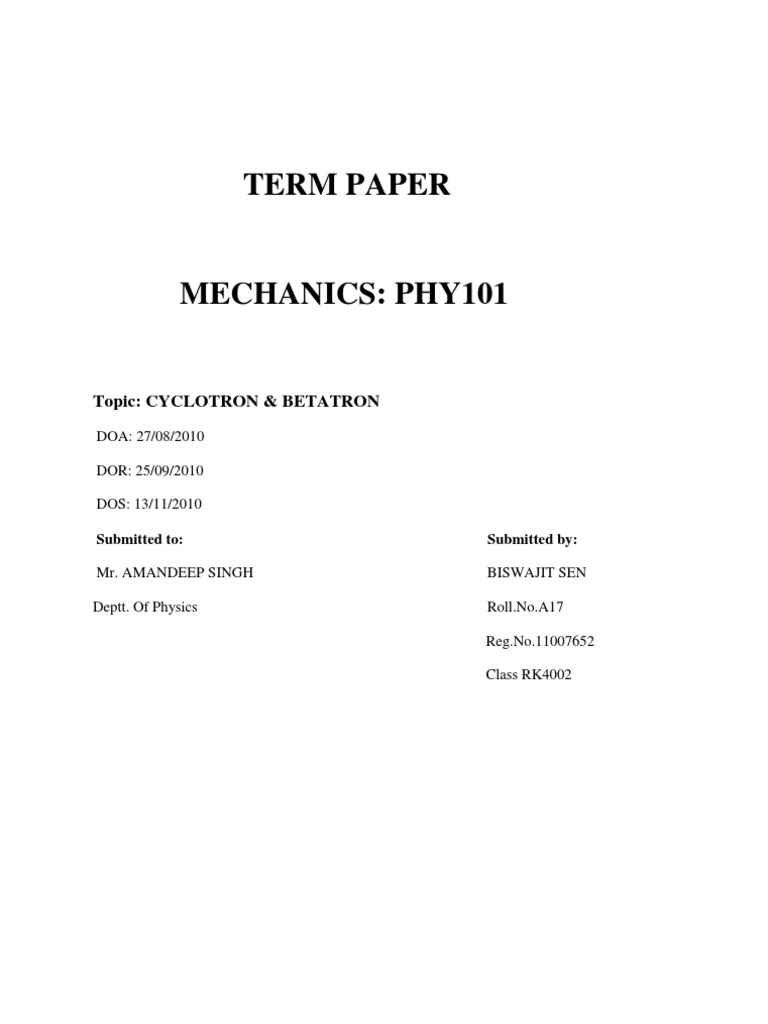 TERM PAPER

MECHANICS: PHY101

Topic: CYCLOTRON & BETATRON

DOA: 27/08/2010

DOR: 25/09/2010

DOS: 13/11/2010

Submitted to:

Mr. AMANDEEP SINGH

Deptt. Of Physics

Submitted by:

BISWAJIT SEN

Roll.No.A17

Reg.No.11007652

Class RK4002